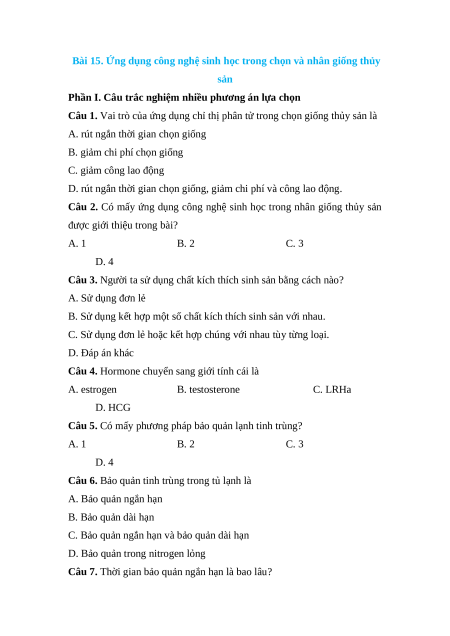 Bài 15. Ứng dụng công nghệ sinh học trong chọn và nhân giống thủy sản

Phần I. Câu trắc nghiệm nhiều phương án lựa chọn

Câu 1. Vai trò của ứng dụng chỉ thị phân tử trong chọn giống thủy sản là

A. rút ngắn thời gian chọn giống

B. giảm chi phí chọn giống

C. giảm công lao động

D. rút ngắn thời gian chọn giống, giảm chi phí và công lao động.

Câu 2. Có mấy ứng dụng công nghệ sinh học trong nhân giống thủy sản được giới thiệu trong bài?

A. 1 B. 2 C. 3

D. 4

Câu 3. Người ta sử dụng chất kích thích sinh sản bằng cách nào?

A. Sử dụng đơn lẻ

B. Sử dụng kết hợp một số chất kích thích sinh sản với nhau.

C. Sử dụng đơn lẻ hoặc kết hợp chúng với nhau tùy từng loại.

D. Đáp án khác

Câu 4. Hormone chuyển sang giới tính cái là

A. estrogen B. testosterone C. LRHa

D. HCG

Câu 5. Có mấy phương pháp bảo quản lạnh tinh trùng?

A. 1 B. 2 C. 3

D. 4

Câu 6. Bảo quản tinh trùng trong tủ lạnh là

A. Bảo quản ngắn hạn

B. Bảo quản dài hạn

C. Bảo quản ngắn hạn và bảo quản dài hạn

D. Bảo quản trong nitrogen lỏng

Câu 7. Thời gian bảo quản ngắn hạn là bao lâu?